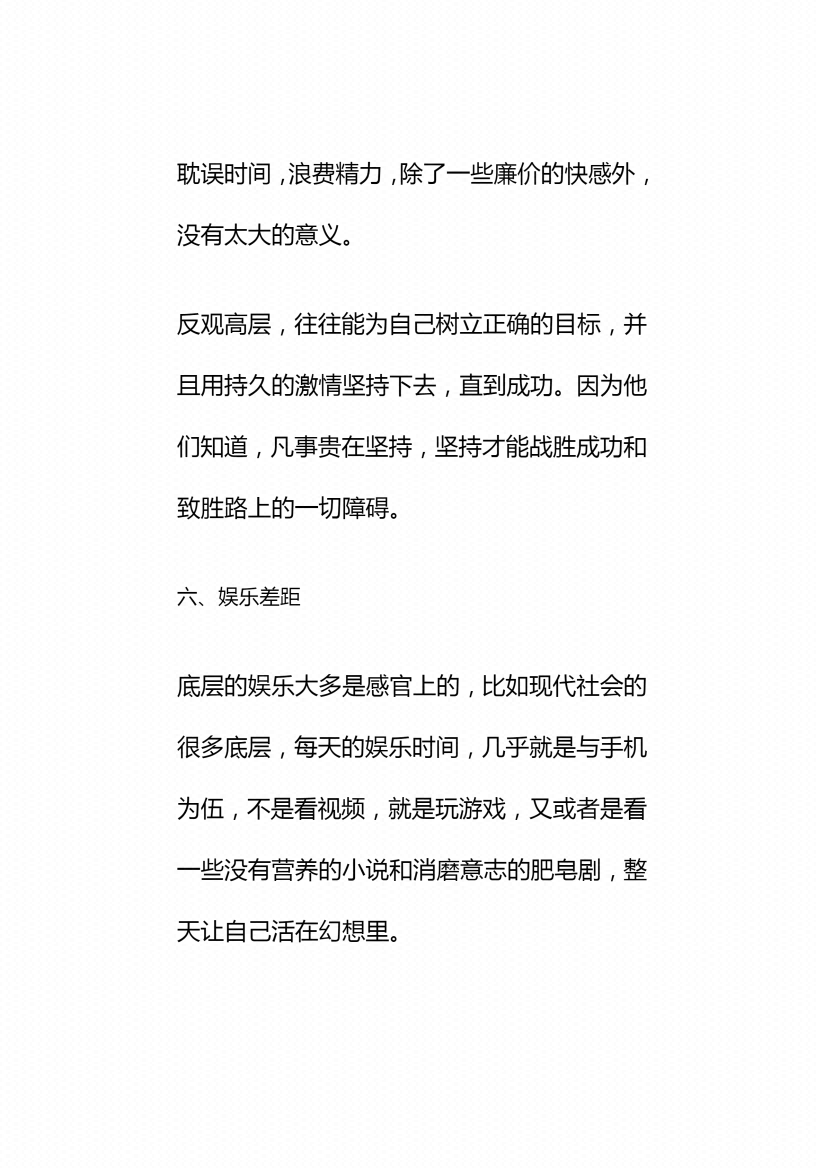 耽误时间，浪费精力，除了一些廉价的快感外，没有太大的意义。

反观高层，往往能为自己树立正确的目标，并且用持久的激情坚持下去，直到成功。因为他们知道，凡事贵在坚持，坚持才能战胜成功和致胜路上的一切障碍。

六、娱乐差距

底层的娱乐大多是感官上的，比如现代社会的很多底层，每天的娱乐时间，几乎就是与手机为伍，不是看视频，就是玩游戏，又或者是看一些没有营养的小说和消磨意志的肥皂剧，整天让自己活在幻想里。